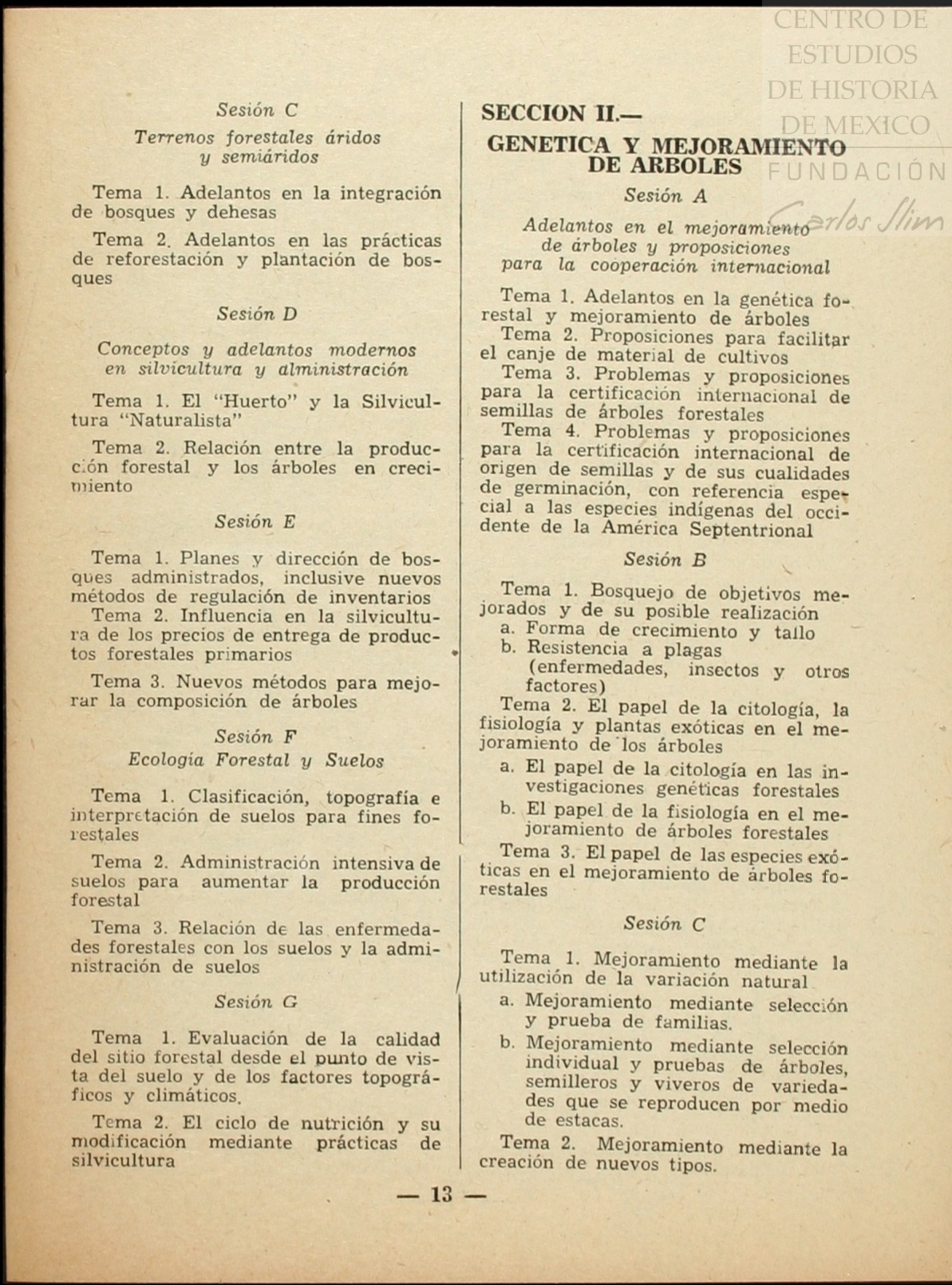 CENTRO DE ESTUDIOS DE HISTORIA DE MEXICO FUNDACIÓN Carlos Slim

Sesión C

Terrenos forestales áridos y semiáridos

Tema 1. Adelantos en la integración de bosques y dehesas

Tema 2. Adelantos en las prácticas de reforestación y plantación de bosques

Sesión D

Conceptos y adelantos modernos en silvicultura y alministración

Tema 1. El "Huerto" y la Silvicultura "Naturalista"

Tema 2. Relación entre la producción forestal y los árboles en crecimiento

Sesión E

Tema 1. Planes y dirección de bosques administrados, inclusive nuevos métodos de regulación de inventarios

Tema 2. Influencia en la silvicultura de los precios de entrega de productos forestales primarios

Tema 3. Nuevos métodos para mejorar la composición de árboles

Sesión F
Ecología Forestal y Suelos

Tema 1. Clasificación, topografía e interpretación de suelos para fines forestales

Tema 2. Administración intensiva de suelos para aumentar la producción forestal

Tema 3. Relación de las enfermedades forestales con los suelos y la administración de suelos

Sesión G

Tema 1. Evaluación de la calidad del sitio forestal desde el punto de vista del suelo y de los factores topográficos y climáticos.

Tema 2. El ciclo de nutrición y su modificación mediante prácticas de silvicultura

SECCION II.—
GENETICA Y MEJORAMIENTO DE ARBOLES

Sesión A

Adelantos en el mejoramiento de árboles y proposiciones para la cooperación internacional

Tema 1. Adelantos en la genética forestal y mejoramiento de árboles
Tema 2. Proposiciones para facilitar el canje de material de cultivos
Tema 3. Problemas y proposiciones para la certificación internacional de semillas de árboles forestales
Tema 4. Problemas y proposiciones para la certificación internacional de origen de semillas y de sus cualidades de germinación, con referencia especial a las especies indígenas del occidente de la América Septentrional

Sesión B

Tema 1. Bosquejo de objetivos mejorados y de su posible realización
a. Forma de crecimiento y tallo
b. Resistencia a plagas (enfermedades, insectos y otros factores)
Tema 2. El papel de la citología, la fisiología y plantas exóticas en el mejoramiento de los árboles
a. El papel de la citología en las investigaciones genéticas forestales
b. El papel de la fisiología en el mejoramiento de árboles forestales
Tema 3. El papel de las especies exóticas en el mejoramiento de árboles forestales

Sesión C

Tema 1. Mejoramiento mediante la utilización de la variación natural
a. Mejoramiento mediante selección y prueba de familias.
b. Mejoramiento mediante selección individual y pruebas de árboles, semilleros y viveros de variedades que se reproducen por medio de estacas.
Tema 2. Mejoramiento mediante la creación de nuevos tipos.

— 13 —